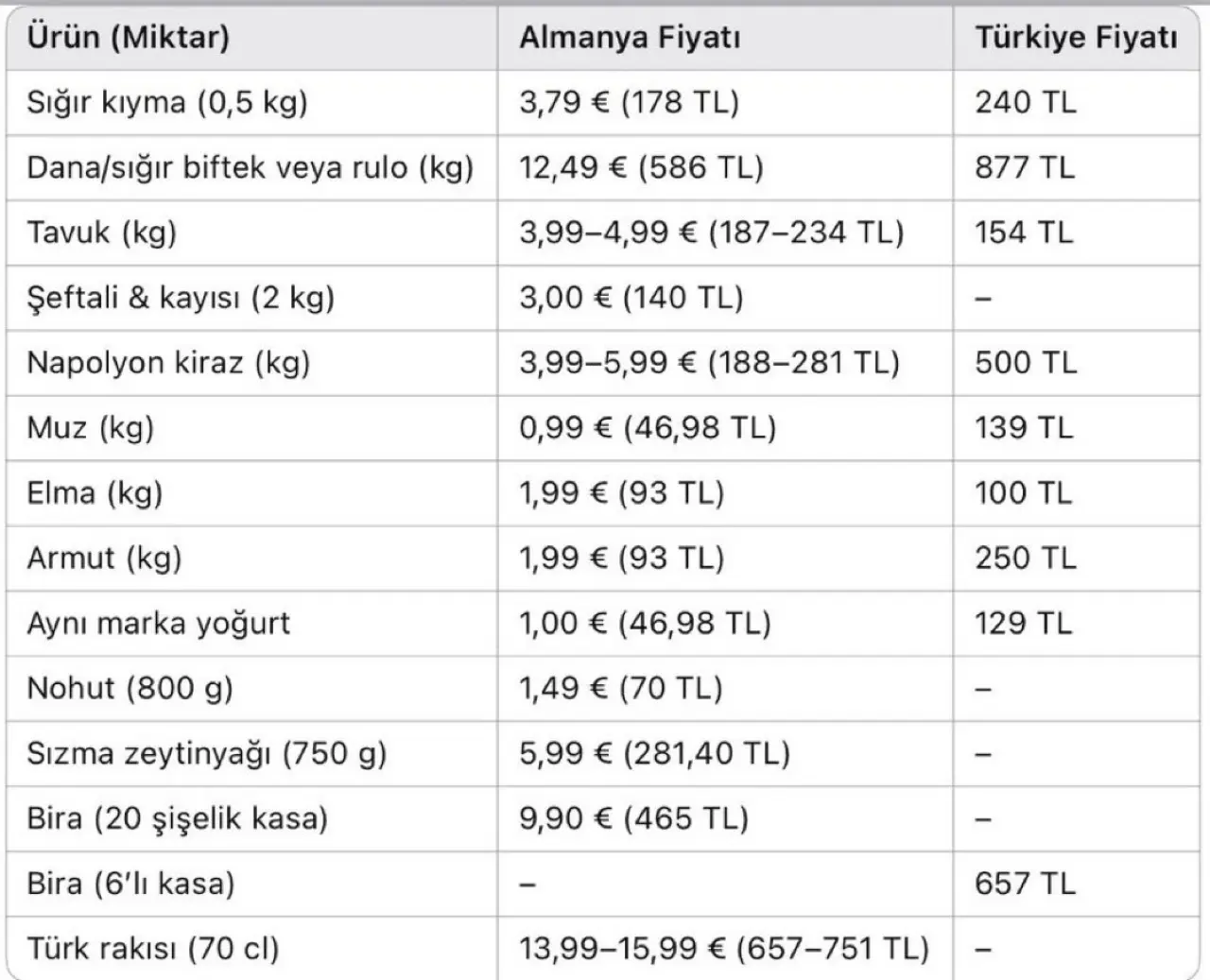 | Ürün (Miktar) | Almanya Fiyatı | Türkiye Fiyatı |
|---|---|---|
| Sığır kıyma (0,5 kg) | 3,79 € (178 TL) | 240 TL |
| Dana/sığır biftek veya rulo (kg) | 12,49 € (586 TL) | 877 TL |
| Tavuk (kg) | 3,99–4,99 € (187–234 TL) | 154 TL |
| Şeftali & kayısı (2 kg) | 3,00 € (140 TL) | – |
| Napolyon kiraz (kg) | 3,99–5,99 € (188–281 TL) | 500 TL |
| Muz (kg) | 0,99 € (46,98 TL) | 139 TL |
| Elma (kg) | 1,99 € (93 TL) | 100 TL |
| Armut (kg) | 1,99 € (93 TL) | 250 TL |
| Aynı marka yoğurt | 1,00 € (46,98 TL) | 129 TL |
| Nohut (800 g) | 1,49 € (70 TL) | – |
| Sızma zeytinyağı (750 g) | 5,99 € (281,40 TL) | – |
| Bira (20 şişelik kasa) | 9,90 € (465 TL) | – |
| Bira (6'lı kasa) | – | 657 TL |
| Türk rakısı (70 cl) | 13,99–15,99 € (657–751 TL) | – |